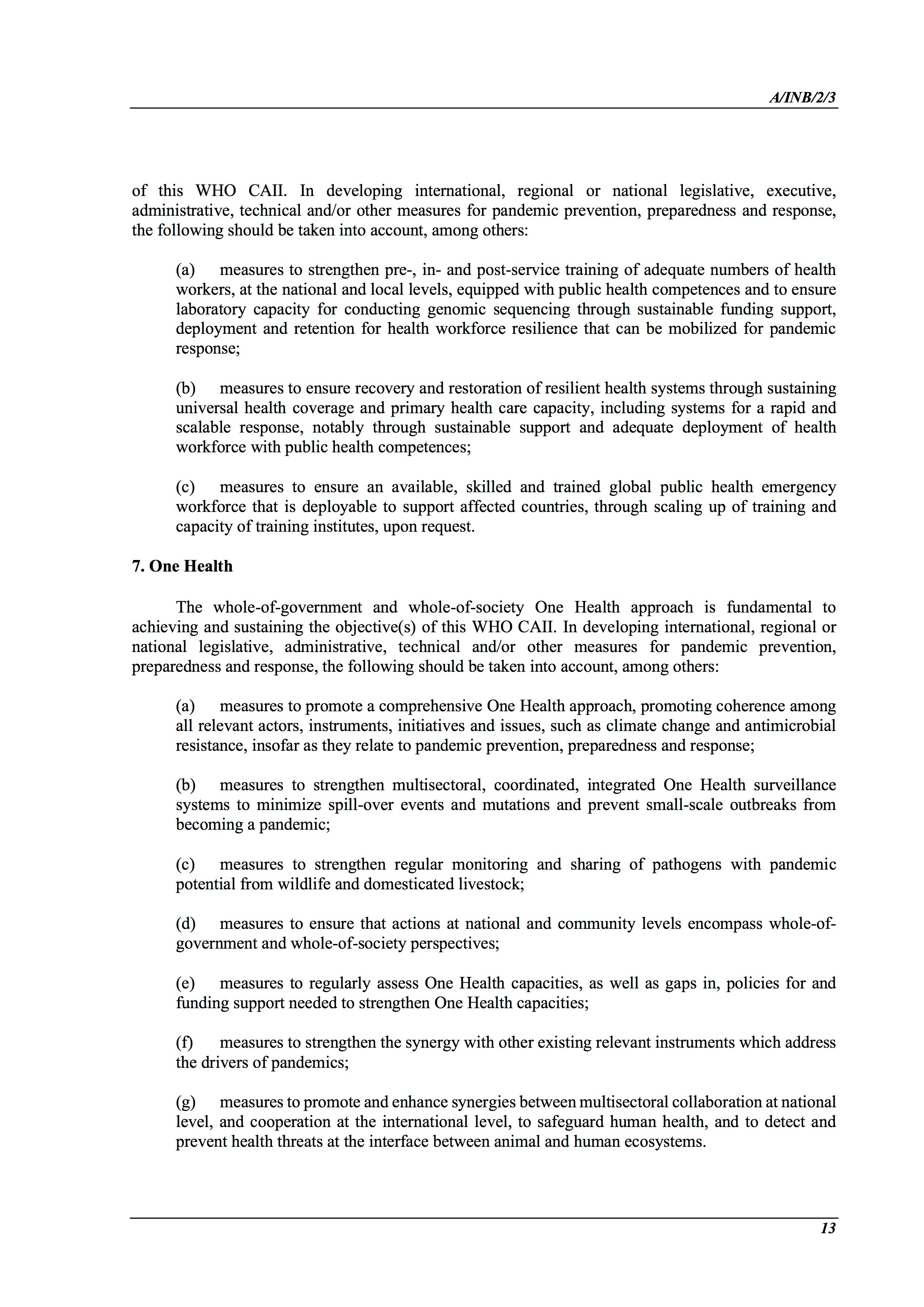 A/INB/2/3

of this WHO CAII. In developing international, regional or national legislative, executive, administrative, technical and/or other measures for pandemic prevention, preparedness and response, the following should be taken into account, among others:

(a) measures to strengthen pre-, in- and post-service training of adequate numbers of health workers, at the national and local levels, equipped with public health competences and to ensure laboratory capacity for conducting genomic sequencing through sustainable funding support, deployment and retention for health workforce resilience that can be mobilized for pandemic response;

(b) measures to ensure recovery and restoration of resilient health systems through sustaining universal health coverage and primary health care capacity, including systems for a rapid and scalable response, notably through sustainable support and adequate deployment of health workforce with public health competences;

(c) measures to ensure an available, skilled and trained global public health emergency workforce that is deployable to support affected countries, through scaling up of training and capacity of training institutes, upon request.

7. One Health

The whole-of-government and whole-of-society One Health approach is fundamental to achieving and sustaining the objective(s) of this WHO CAII. In developing international, regional or national legislative, administrative, technical and/or other measures for pandemic prevention, preparedness and response, the following should be taken into account, among others:

(a) measures to promote a comprehensive One Health approach, promoting coherence among all relevant actors, instruments, initiatives and issues, such as climate change and antimicrobial resistance, insofar as they relate to pandemic prevention, preparedness and response;

(b) measures to strengthen multisectoral, coordinated, integrated One Health surveillance systems to minimize spill-over events and mutations and prevent small-scale outbreaks from becoming a pandemic;

(c) measures to strengthen regular monitoring and sharing of pathogens with pandemic potential from wildlife and domesticated livestock;

(d) measures to ensure that actions at national and community levels encompass whole-of-government and whole-of-society perspectives;

(e) measures to regularly assess One Health capacities, as well as gaps in, policies for and funding support needed to strengthen One Health capacities;

(f) measures to strengthen the synergy with other existing relevant instruments which address the drivers of pandemics;

(g) measures to promote and enhance synergies between multisectoral collaboration at national level, and cooperation at the international level, to safeguard human health, and to detect and prevent health threats at the interface between animal and human ecosystems.

13